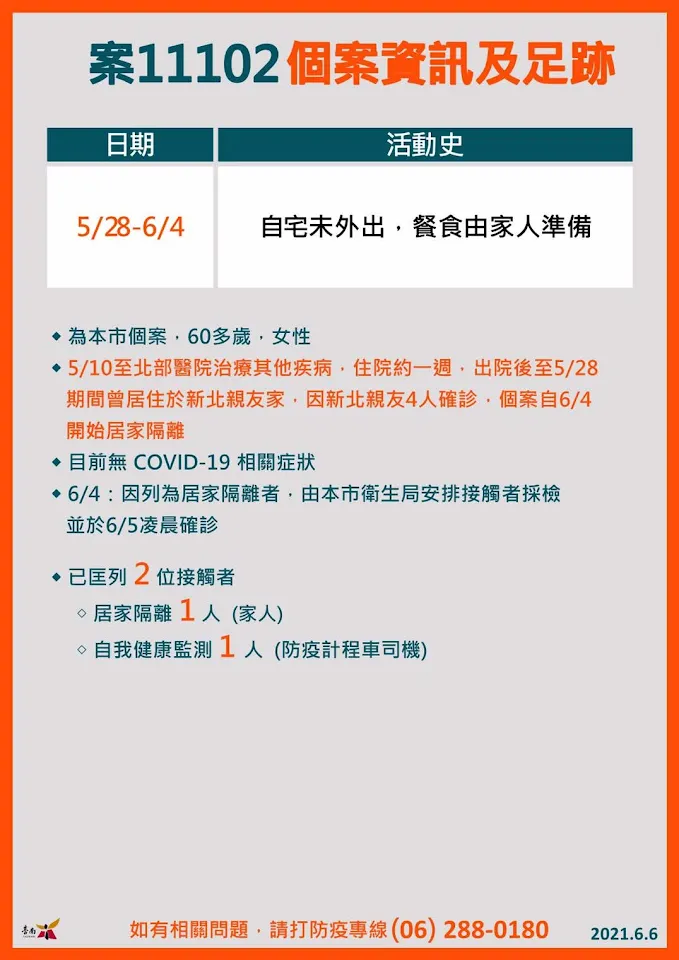 案11102個案資訊及足跡

| 日期 | 活動史 |
|---|---|
| 5/28-6/4 | 自宅未外出，餐食由家人準備 |

◆ 為本市個案，60多歲，女性
◆ 5/10至北部醫院治療其他疾病，住院約一週，出院後至5/28期間曾居住於新北親友家，因新北親友4人確診，個案自6/4開始居家隔離
◆ 目前無 COVID-19 相關症狀
◆ 6/4：因列為居家隔離者，由本市衛生局安排接觸者採檢並於6/5凌晨確診

◆ 已匡列 2 位接觸者
◇ 居家隔離 1 人 (家人)
◇ 自我健康監測 1 人 (防疫計程車司機)

臺南

如有相關問題，請打防疫專線(06) 288-0180

2021.6.6